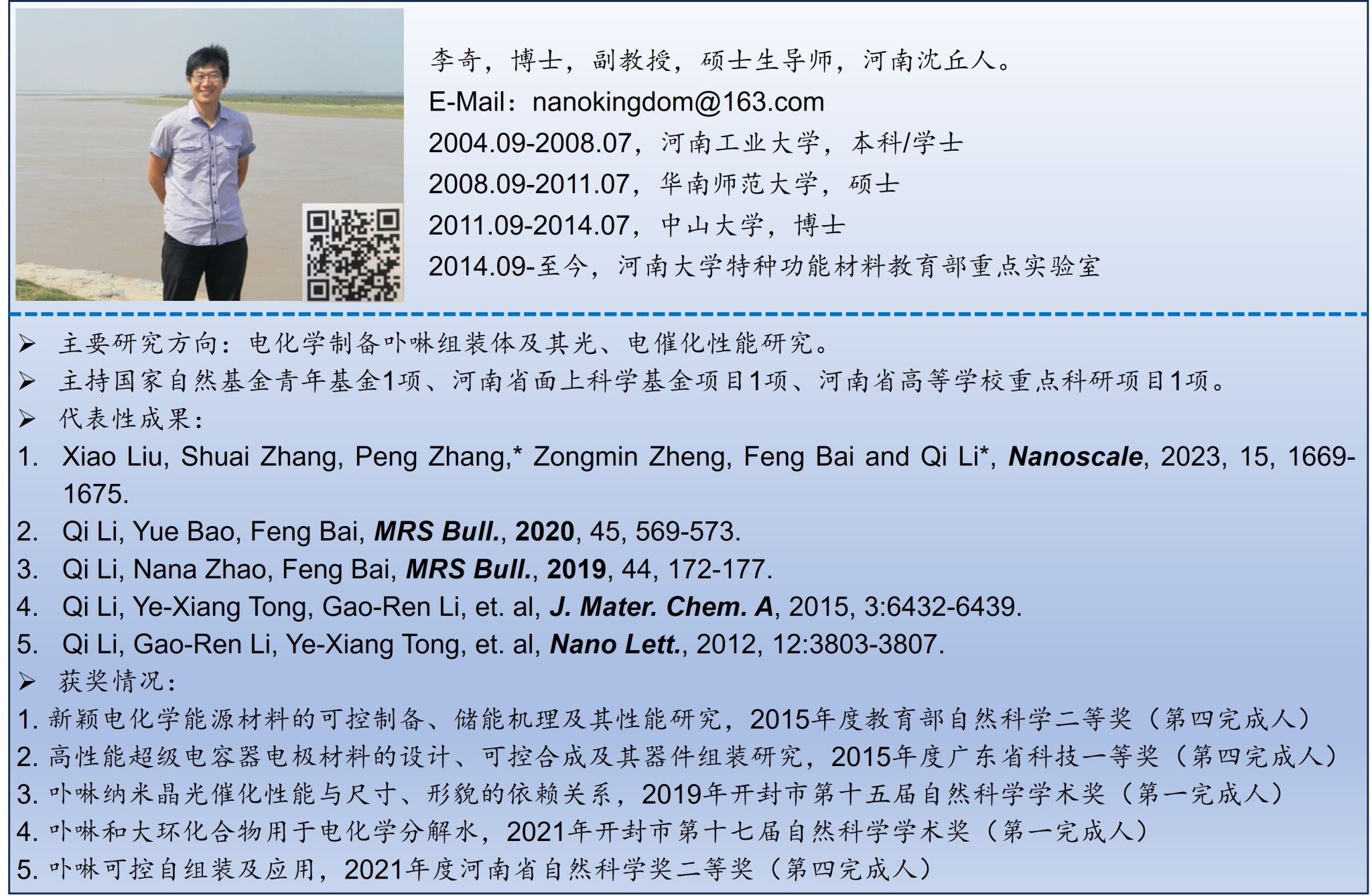 李奇，博士，副教授，硕士生导师，河南沈丘人。
E-Mail：nanokingdom@163.com
2004.09-2008.07，河南工业大学，本科/学士
2008.09-2011.07，华南师范大学，硕士
2011.09-2014.07，中山大学，博士
2014.09-至今，河南大学特种功能材料教育部重点实验室

➢ 主要研究方向：电化学制备卟啉组装体及其光、电催化性能研究。
➢ 主持国家自然基金青年基金1项、河南省面上科学基金项目1项、河南省高等学校重点科研项目1项。
➢ 代表性成果：
1. Xiao Liu, Shuai Zhang, Peng Zhang,* Zongmin Zheng, Feng Bai and Qi Li*, Nanoscale, 2023, 15, 1669-1675.
2. Qi Li, Yue Bao, Feng Bai, MRS Bull., 2020, 45, 569-573.
3. Qi Li, Nana Zhao, Feng Bai, MRS Bull., 2019, 44, 172-177.
4. Qi Li, Ye-Xiang Tong, Gao-Ren Li, et. al, J. Mater. Chem. A, 2015, 3:6432-6439.
5. Qi Li, Gao-Ren Li, Ye-Xiang Tong, et. al, Nano Lett., 2012, 12:3803-3807.
➢ 获奖情况：
1.新颖电化学能源材料的可控制备、储能机理及其性能研究，2015年度教育部自然科学二等奖（第四完成人）
2.高性能超级电容器电极材料的设计、可控合成及其器件组装研究，2015年度广东省科技一等奖（第四完成人）
3.卟啉纳米晶光催化性能与尺寸、形貌的依赖关系，2019年开封市第十五届自然科学学术奖（第一完成人）
4.卟啉和大环化合物用于电化学分解水，2021年开封市第十七届自然科学学术奖（第一完成人）
5.卟啉可控自组装及应用，2021年度河南省自然科学奖二等奖（第四完成人）